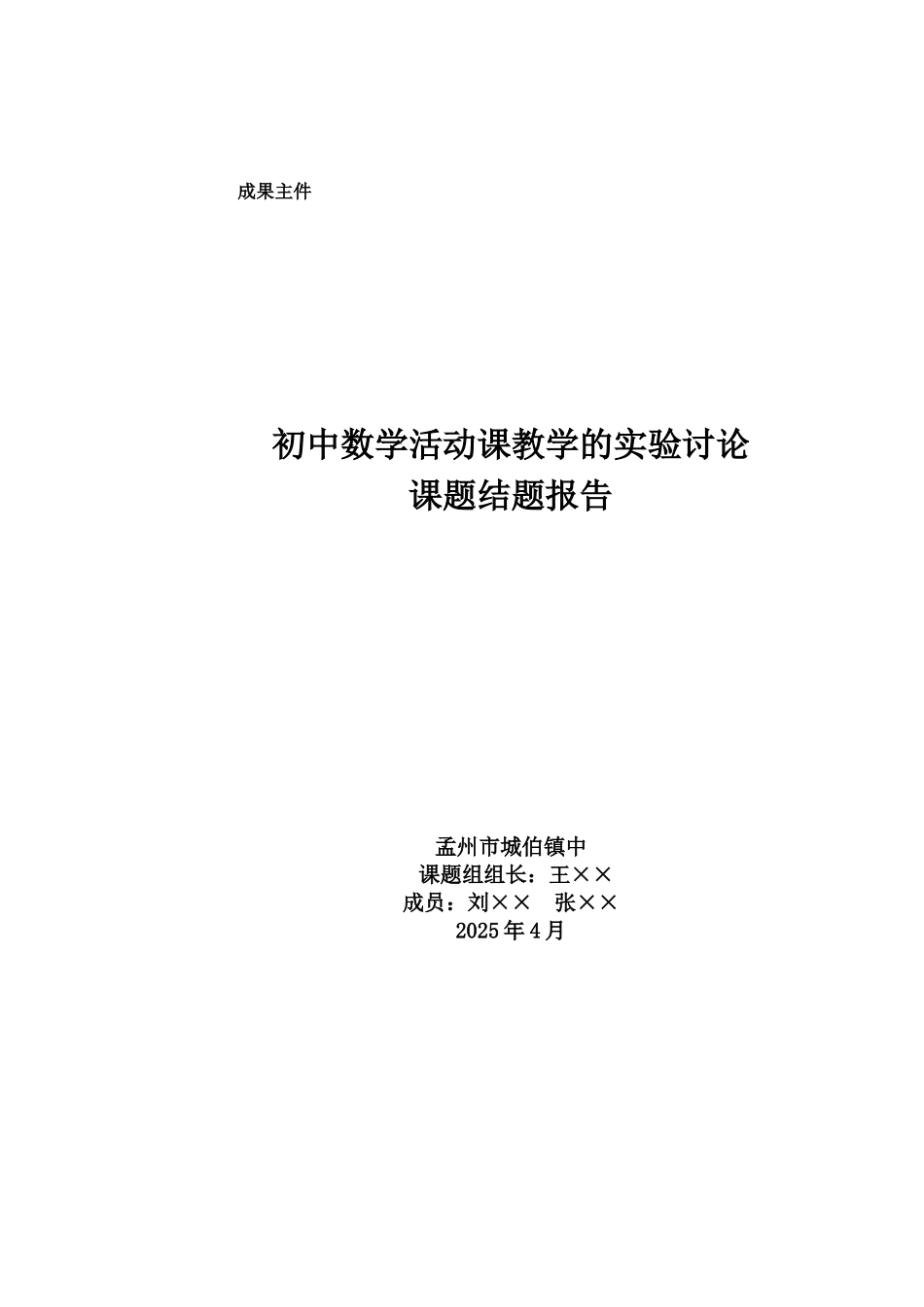 成果主件

初中数学活动课教学的实验讨论
课题结题报告

孟州市城伯镇中
课题组组长：王××
成员：刘××　张××
2025年4月